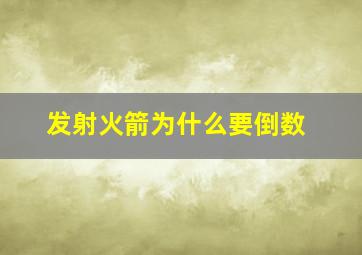 发射火箭为什么要倒数